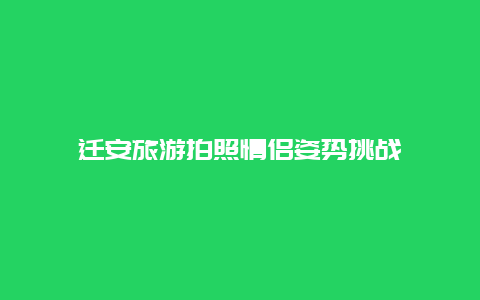 迁安旅游拍照情侣姿势挑战